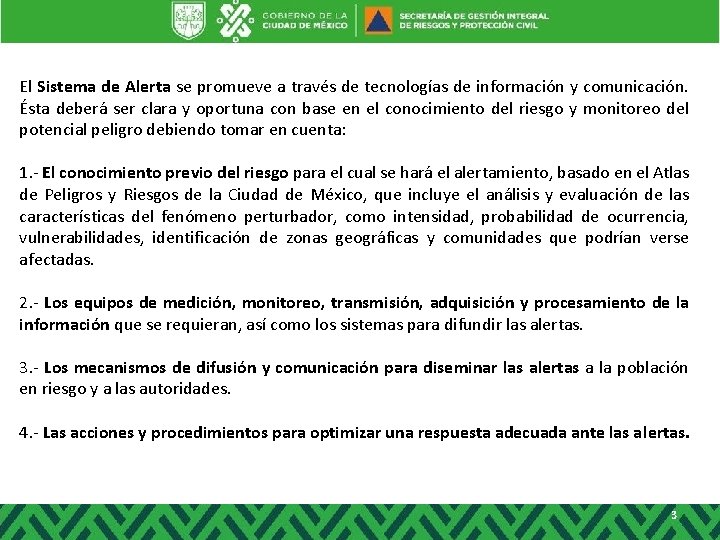 GOBIERNO DE LA CIUDAD DE MÉXICO

SECRETARÍA DE GESTIÓN INTEGRAL DE RIESGOS Y PROTECCIÓN CIVIL

El Sistema de Alerta se promueve a través de tecnologías de información y comunicación. Ésta deberá ser clara y oportuna con base en el conocimiento del riesgo y monitoreo del potencial peligro debiendo tomar en cuenta:

1.- El conocimiento previo del riesgo para el cual se hará el alertamiento, basado en el Atlas de Peligros y Riesgos de la Ciudad de México, que incluye el análisis y evaluación de las características del fenómeno perturbador, como intensidad, probabilidad de ocurrencia, vulnerabilidades, identificación de zonas geográficas y comunidades que podrían verse afectadas.

2.- Los equipos de medición, monitoreo, transmisión, adquisición y procesamiento de la información que se requieran, así como los sistemas para difundir las alertas.

3.- Los mecanismos de difusión y comunicación para diseminar las alertas a la población en riesgo y a las autoridades.

4.- Las acciones y procedimientos para optimizar una respuesta adecuada ante las alertas.

3